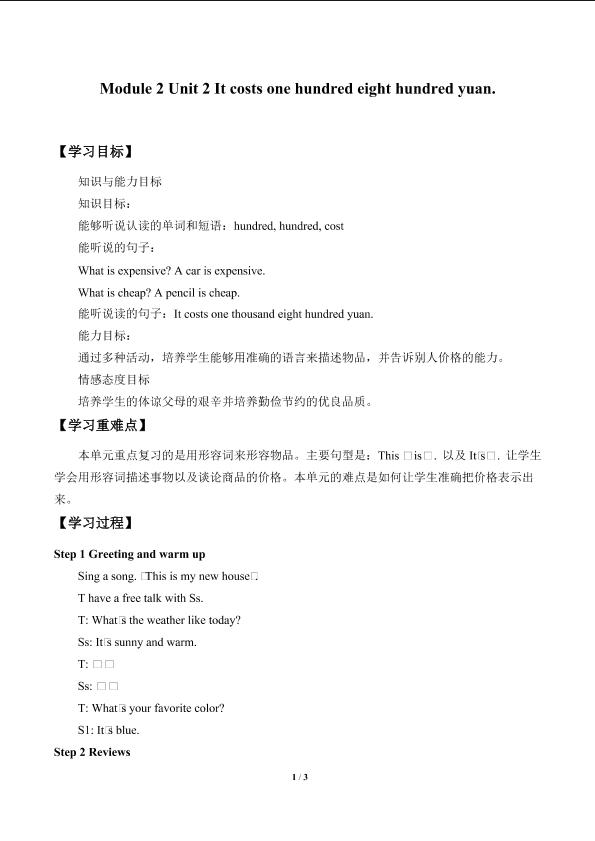 Module 2 Unit 2 It costs one hundred eight hundred yuan.

【学习目标】

知识与能力目标

知识目标：

能够听说认读的单词和短语：hundred, hundred, cost

能听说的句子：

What is expensive? A car is expensive.

What is cheap? A pencil is cheap.

能听说读的句子：It costs one thousand eight hundred yuan.

能力目标：

通过多种活动，培养学生能够用准确的语言来描述物品，并告诉别人价格的能力。

情感态度目标

培养学生的体谅父母的艰辛并培养勤俭节约的优良品质。

【学习重难点】

本单元重点复习的是用形容词来形容物品。主要句型是：This □is□. 以及 It□s□. 让学生学会用形容词描述事物以及谈论商品的价格。本单元的难点是如何让学生准确把价格表示出来。

【学习过程】

Step 1 Greeting and warm up

Sing a song. □This is my new house□.

T have a free talk with Ss.

T: What□s the weather like today?

Ss: It□s sunny and warm.

T: □□

Ss: □□

T: What□s your favorite color?

S1: It□s blue.

Step 2 Reviews

1 / 3